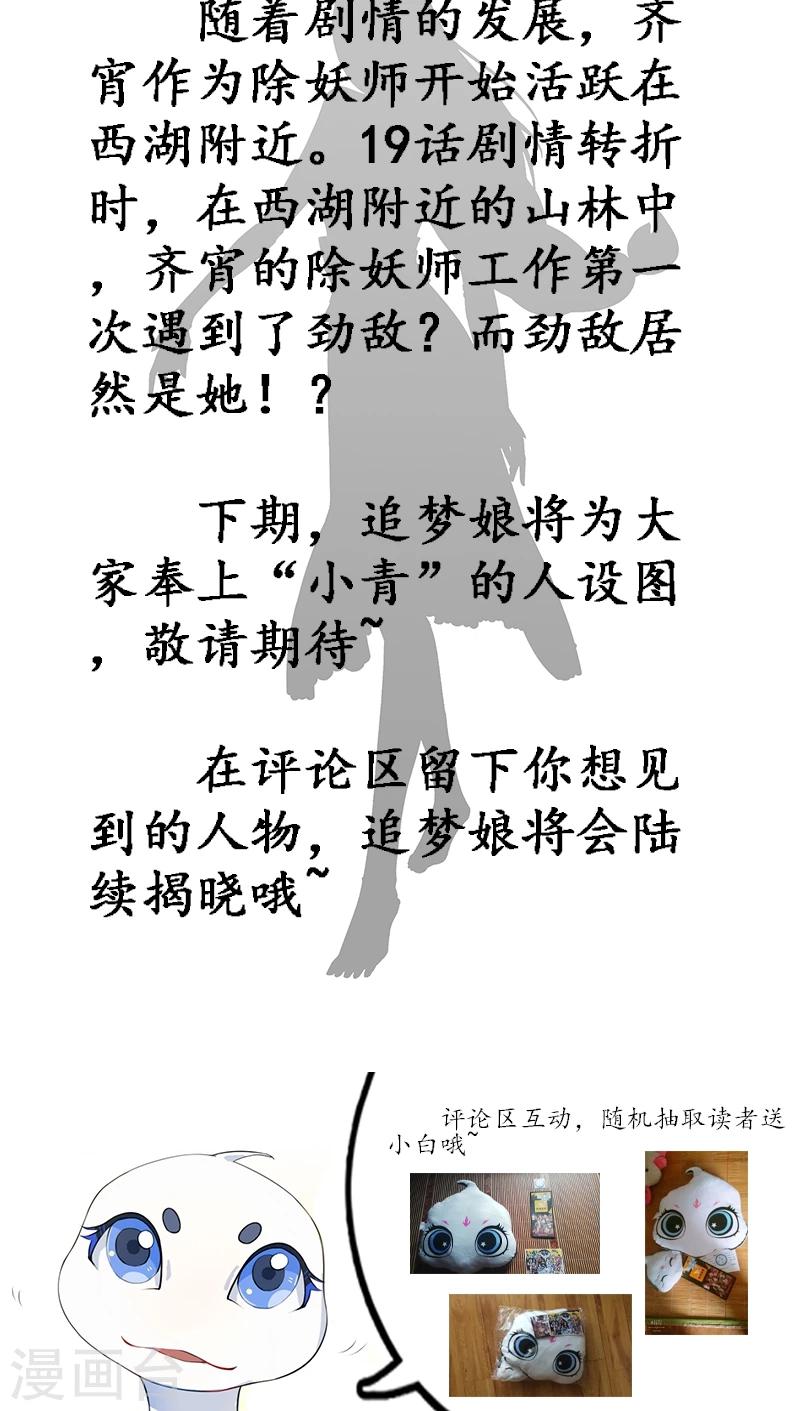 随着剧情的发展，齐宵作为除妖师开始活跃在西湖附近。19话剧情转折时，在西湖附近的山林中，齐宵的除妖师工作第一次遇到了劲敌？而劲敌居然是她！？

下期，追梦娘将为大家奉上“小青”的人设图，敬请期待~

在评论区留下你想见到的人物，追梦娘将会陆续揭晓哦~

评论区互动，随机抽取读者送小白哦~

漫画台